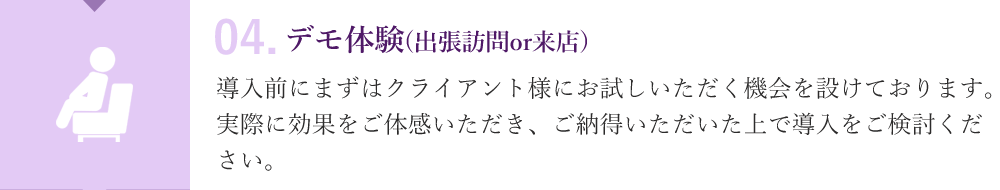 04. デモ体験(出張訪問or来店)

導入前にまずはクライアント様にお試しいただく機会を設けております。実際に効果をご体感いただき、ご納得いただいた上で導入をご検討ください。